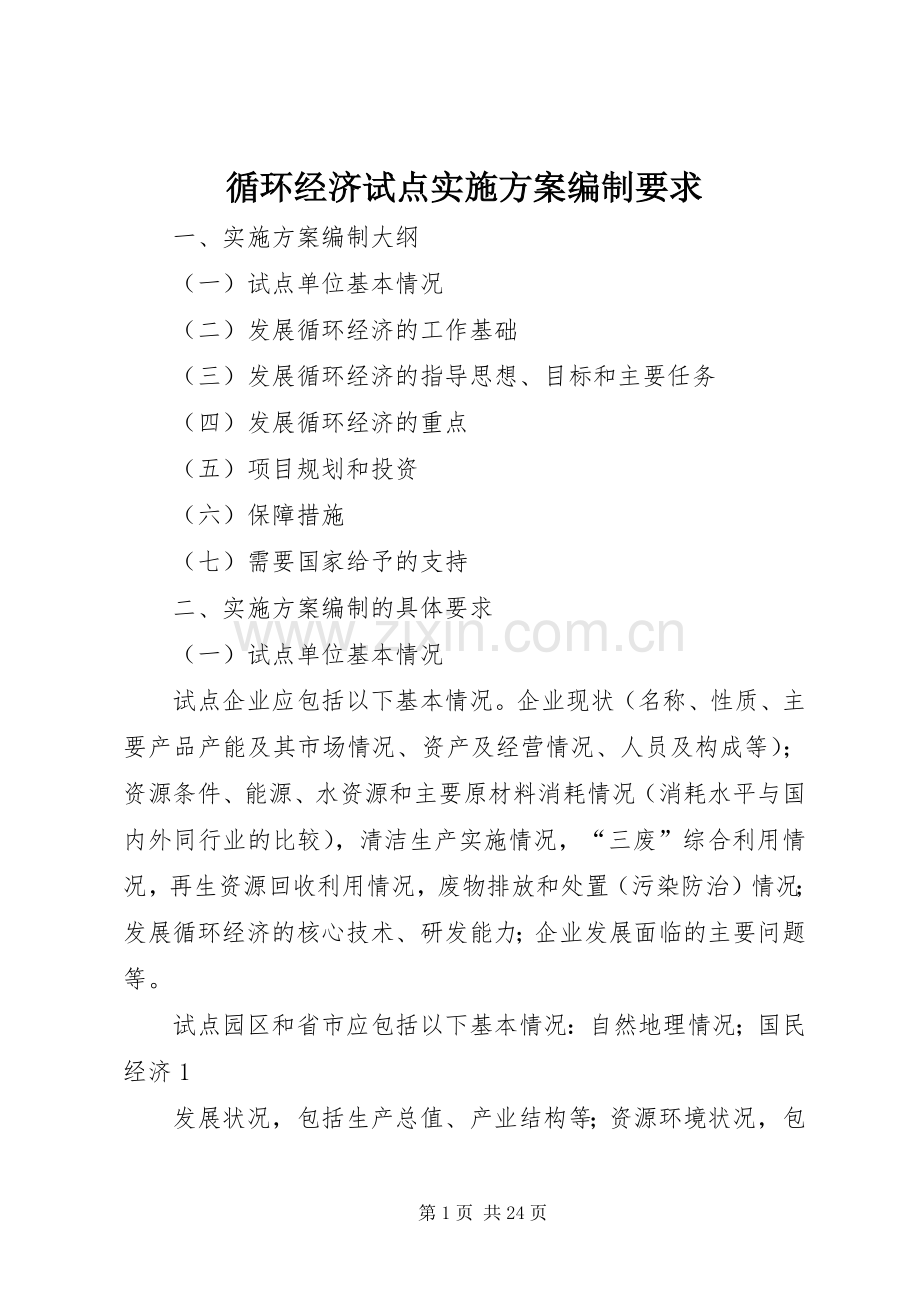 循环经济试点实施方案编制要求

一、实施方案编制大纲

（一）试点单位基本情况

（二）发展循环经济的工作基础

（三）发展循环经济的指导思想、目标和主要任务

（四）发展循环经济的重点

（五）项目规划和投资

（六）保障措施

（七）需要国家给予的支持

二、实施方案编制的具体要求

（一）试点单位基本情况

试点企业应包括以下基本情况。企业现状（名称、性质、主要产品产能及其市场情况、资产及经营情况、人员及构成等）；资源条件、能源、水资源和主要原材料消耗情况（消耗水平与国内外同行业的比较），清洁生产实施情况，“三废”综合利用情况，再生资源回收利用情况，废物排放和处置（污染防治）情况；发展循环经济的核心技术、研发能力；企业发展面临的主要问题等。

试点园区和省市应包括以下基本情况：自然地理情况；国民经济1

发展状况，包括生产总值、产业结构等；资源环境状况，包

第1页 共24页

www.zixin.com.cn